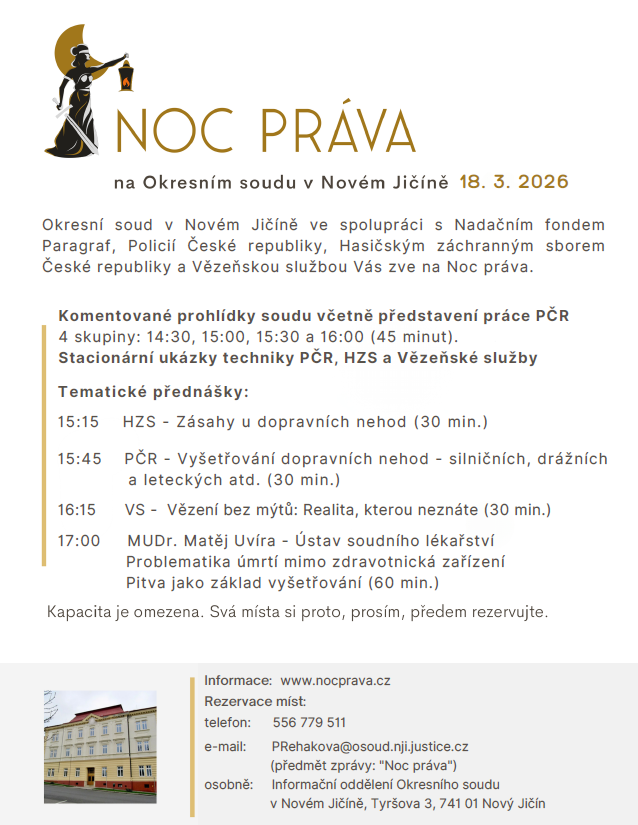 NOC PRÁVA

na Okresním soudu v Novém Jičíně 18. 3. 2026

Okresní soud v Novém Jičíně ve spolupráci s Nadačním fondem Paragraf, Policií České republiky, Hasičským záchranným sborem České republiky a Vězeňskou službou Vás zve na Noc práva.

Komentované prohlídky soudu včetně představení práce PČR
4 skupiny: 14:30, 15:00, 15:30 a 16:00 (45 minut).
Stacionární ukázky techniky PČR, HZS a Vězeňské služby

Tematické přednášky:

15:15 HZS - Zásahy u dopravních nehod (30 min.)

15:45 PČR - Vyšetřování dopravních nehod - silničních, drážních a leteckých atd. (30 min.)

16:15 VS - Vězení bez mýtů: Realita, kterou neznáte (30 min.)

17:00 MUDr. Matěj Uvíra - Ústav soudního lékařství
Problematika úmrtí mimo zdravotnická zařízení
Pitva jako základ vyšetřování (60 min.)

Kapacita je omezena. Svá místa si proto, prosím, předem rezervujte.

Informace: www.nocprava.cz
Rezervace míst:
telefon: 556 779 511
e-mail: PRehakova@osoud.nji.justice.cz
(předmět zprávy: "Noc práva")
osobně: Informační oddělení Okresního soudu v Novém Jičíně, Tyršova 3, 741 01 Nový Jičín